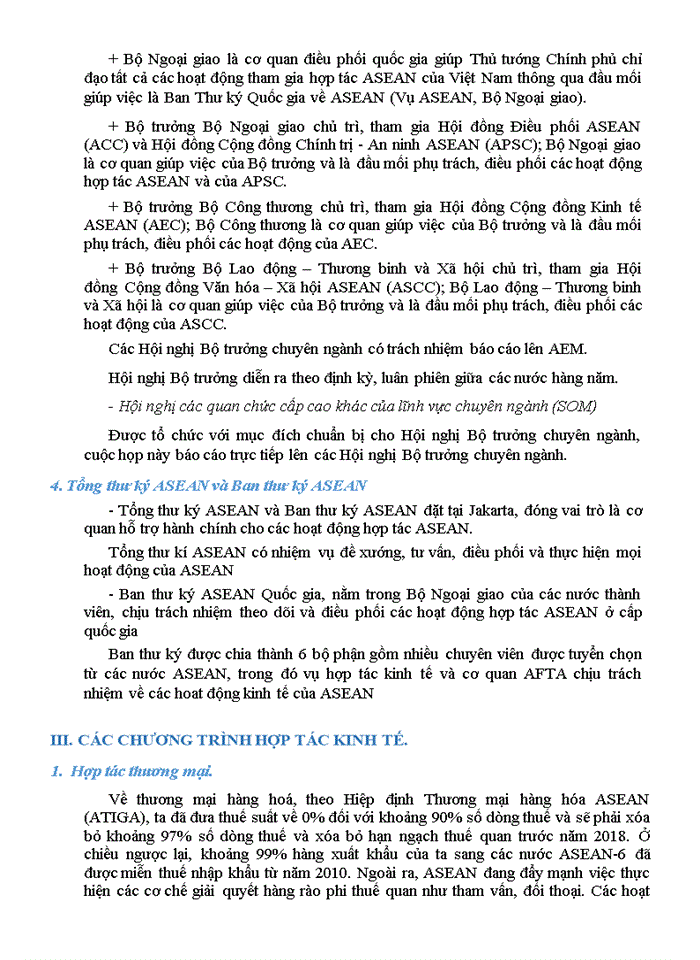 + Bộ Ngoại giao là cơ quan điều phối quốc gia giúp Thủ tướng Chính phủ chỉ đạo tất cả các hoạt động tham gia hợp tác ASEAN của Việt Nam thông qua đầu mối giúp việc là Ban Thư ký Quốc gia về ASEAN (Vụ ASEAN, Bộ Ngoại giao).

+ Bộ trưởng Bộ Ngoại giao chủ trì, tham gia Hội đồng Điều phối ASEAN (ACC) và Hội đồng Cộng đồng Chính trị - An ninh ASEAN (APSC); Bộ Ngoại giao là cơ quan giúp việc của Bộ trưởng và là đầu mối phụ trách, điều phối các hoạt động hợp tác ASEAN và của APSC.

+ Bộ trưởng Bộ Công thương chủ trì, tham gia Hội đồng Cộng đồng Kinh tế ASEAN (AEC); Bộ Công thương là cơ quan giúp việc của Bộ trưởng và là đầu mối phụ trách, điều phối các hoạt động của AEC.

+ Bộ trưởng Bộ Lao động – Thương binh và Xã hội chủ trì, tham gia Hội đồng Cộng đồng Văn hóa – Xã hội ASEAN (ASCC); Bộ Lao động – Thương binh và Xã hội là cơ quan giúp việc của Bộ trưởng và là đầu mối phụ trách, điều phối các hoạt động của ASCC.

Các Hội nghị Bộ trưởng chuyên ngành có trách nhiệm báo cáo lên AEM.

Hội nghị Bộ trưởng diễn ra theo định kỳ, luân phiên giữa các nước hàng năm.

- Hội nghị các quan chức cấp cao khác của lĩnh vực chuyên ngành (SOM)

Được tổ chức với mục đích chuẩn bị cho Hội nghị Bộ trưởng chuyên ngành, cuộc họp này báo cáo trực tiếp lên các Hội nghị Bộ trưởng chuyên ngành.

4. Tổng thư ký ASEAN và Ban thư ký ASEAN

- Tổng thư ký ASEAN và Ban thư ký ASEAN đặt tại Jakarta, đóng vai trò là cơ quan hỗ trợ hành chính cho các hoạt động hợp tác ASEAN.

Tổng thư kí ASEAN có nhiệm vụ đề xướng, tư vấn, điều phối và thực hiện mọi hoạt động của ASEAN

- Ban thư ký ASEAN Quốc gia, nằm trong Bộ Ngoại giao của các nước thành viên, chịu trách nhiệm theo dõi và điều phối các hoạt động hợp tác ASEAN ở cấp quốc gia

Ban thư ký được chia thành 6 bộ phận gồm nhiều chuyên viên được tuyển chọn từ các nước ASEAN, trong đó vụ hợp tác kinh tế và cơ quan AFTA chịu trách nhiệm về các hoạt động kinh tế của ASEAN

III. CÁC CHƯƠNG TRÌNH HỢP TÁC KINH TẾ.

1. Hợp tác thương mại.

Về thương mại hàng hoá, theo Hiệp định Thương mại hàng hóa ASEAN (ATIGA), ta đã đưa thuế suất về 0% đối với khoảng 90% số dòng thuế và sẽ phải xóa bỏ khoảng 97% số dòng thuế và xóa bỏ hạn ngạch thuế quan trước năm 2018. Ở chiều ngược lại, khoảng 99% hàng xuất khẩu của ta sang các nước ASEAN-6 đã được miễn thuế nhập khẩu từ năm 2010. Ngoài ra, ASEAN đang đẩy mạnh việc thực hiện các cơ chế giải quyết hàng rào phi thuế quan như tham vấn, đối thoại. Các hoạt